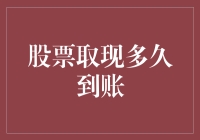 股票取现多久到账